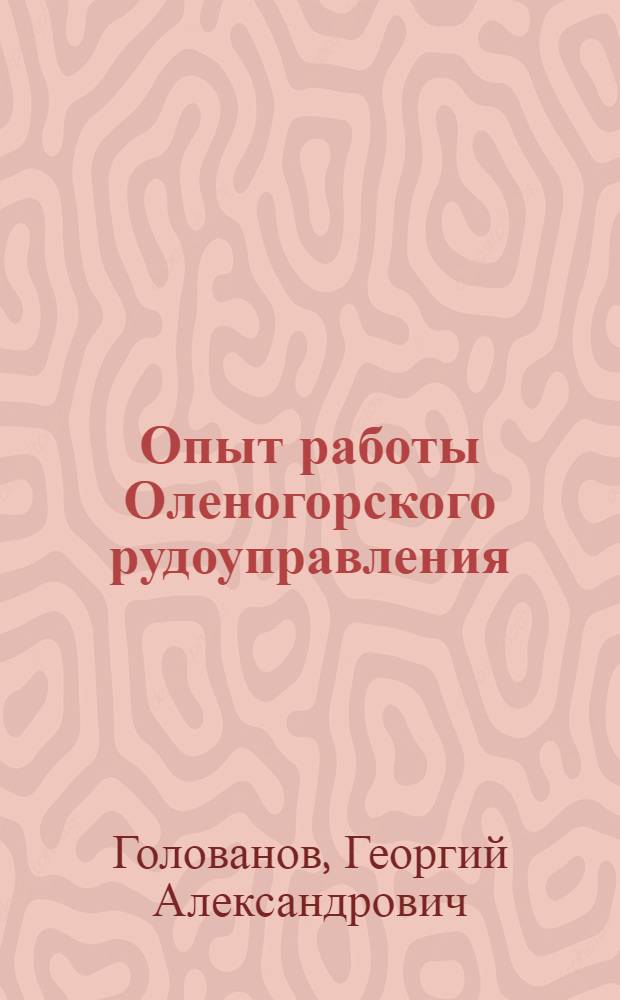 Опыт работы Оленогорского рудоуправления

Голованов, Георгий Александрович